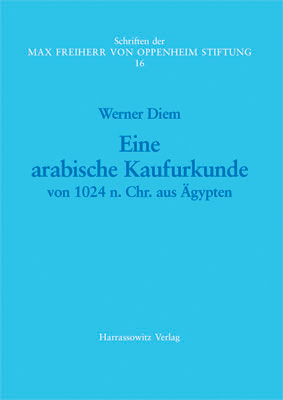 Schriften der
MAX FREIHERR VON OPPENHEIM STIFTUNG
16

Werner Diem

Eine arabische Kaufurkunde von 1024 n. Chr. aus Ägypten

Harrassowitz Verlag